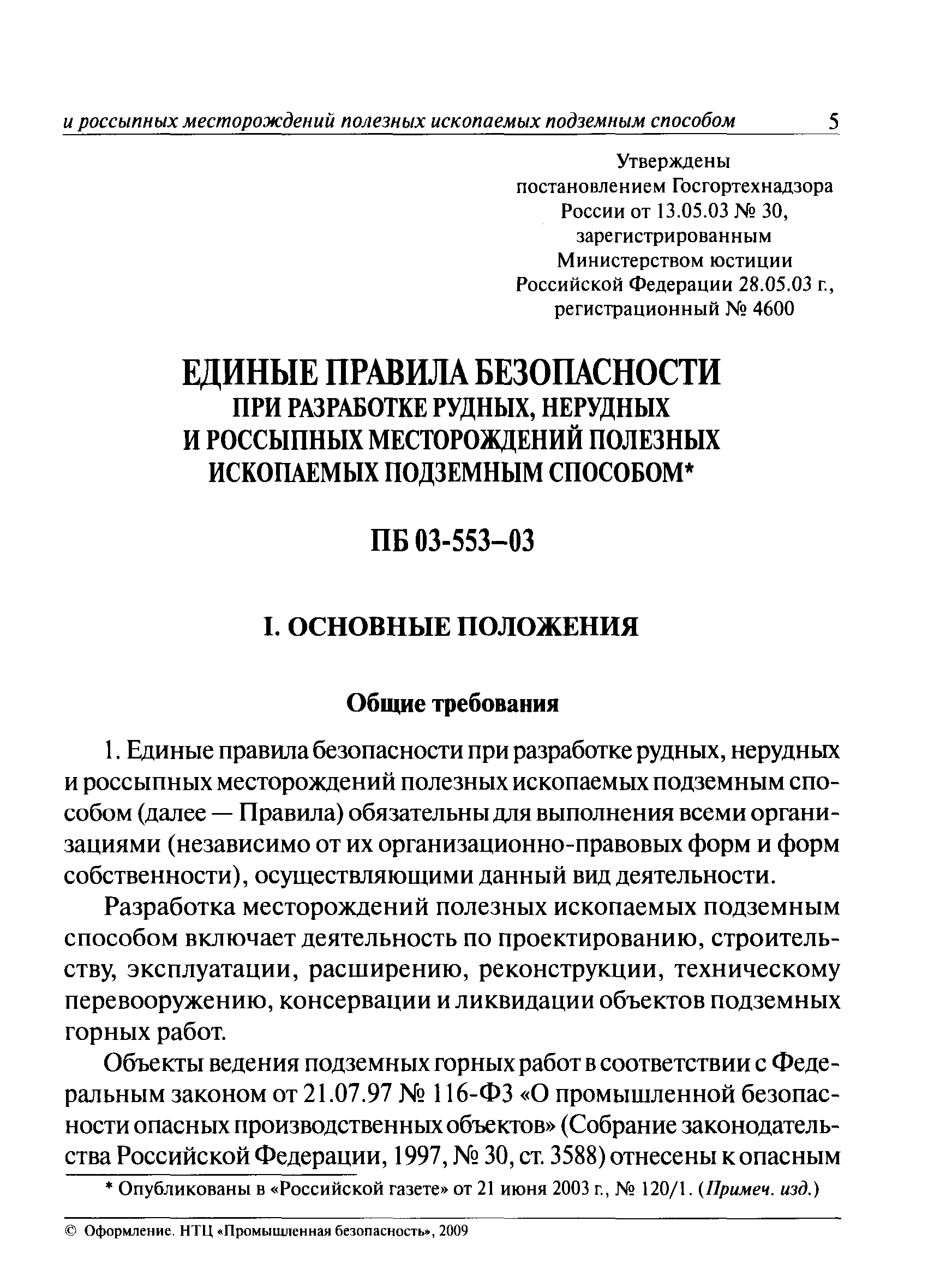 и россыпных месторождений полезных ископаемых подземным способом 5

Утверждены
постановлением Госгортехнадзора
России от 13.05.03 № 30,
зарегистрированным
Министерством юстиции
Российской Федерации 28.05.03 г.,
регистрационный № 4600

ЕДИНЫЕ ПРАВИЛА БЕЗОПАСНОСТИ
ПРИ РАЗРАБОТКЕ РУДНЫХ, НЕРУДНЫХ
И РОССЫПНЫХ МЕСТОРОЖДЕНИЙ ПОЛЕЗНЫХ
ИСКОПАЕМЫХ ПОДЗЕМНЫМ СПОСОБОМ*

ПБ 03-553–03

I. ОСНОВНЫЕ ПОЛОЖЕНИЯ

Общие требования

1. Единые правила безопасности при разработке рудных, нерудных и россыпных месторождений полезных ископаемых подземным способом (далее — Правила) обязательны для выполнения всеми организациями (независимо от их организационно-правовых форм и форм собственности), осуществляющими данный вид деятельности.

Разработка месторождений полезных ископаемых подземным способом включает деятельность по проектированию, строительству, эксплуатации, расширению, реконструкции, техническому перевооружению, консервации и ликвидации объектов подземных горных работ.

Объекты ведения подземных горных работ в соответствии с Федеральным законом от 21.07.97 № 116-ФЗ «О промышленной безопасности опасных производственных объектов» (Собрание законодательства Российской Федерации, 1997, № 30, ст. 3588) отнесены к опасным

* Опубликованы в «Российской газете» от 21 июня 2003 г., № 120/1. (Примеч. изд.)

© Оформление. НТЦ «Промышленная безопасность», 2009